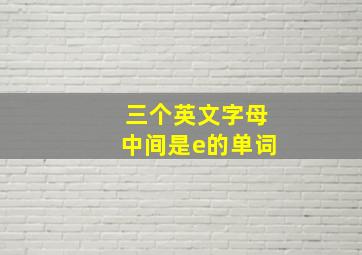 三个英文字母
中间是e的单词